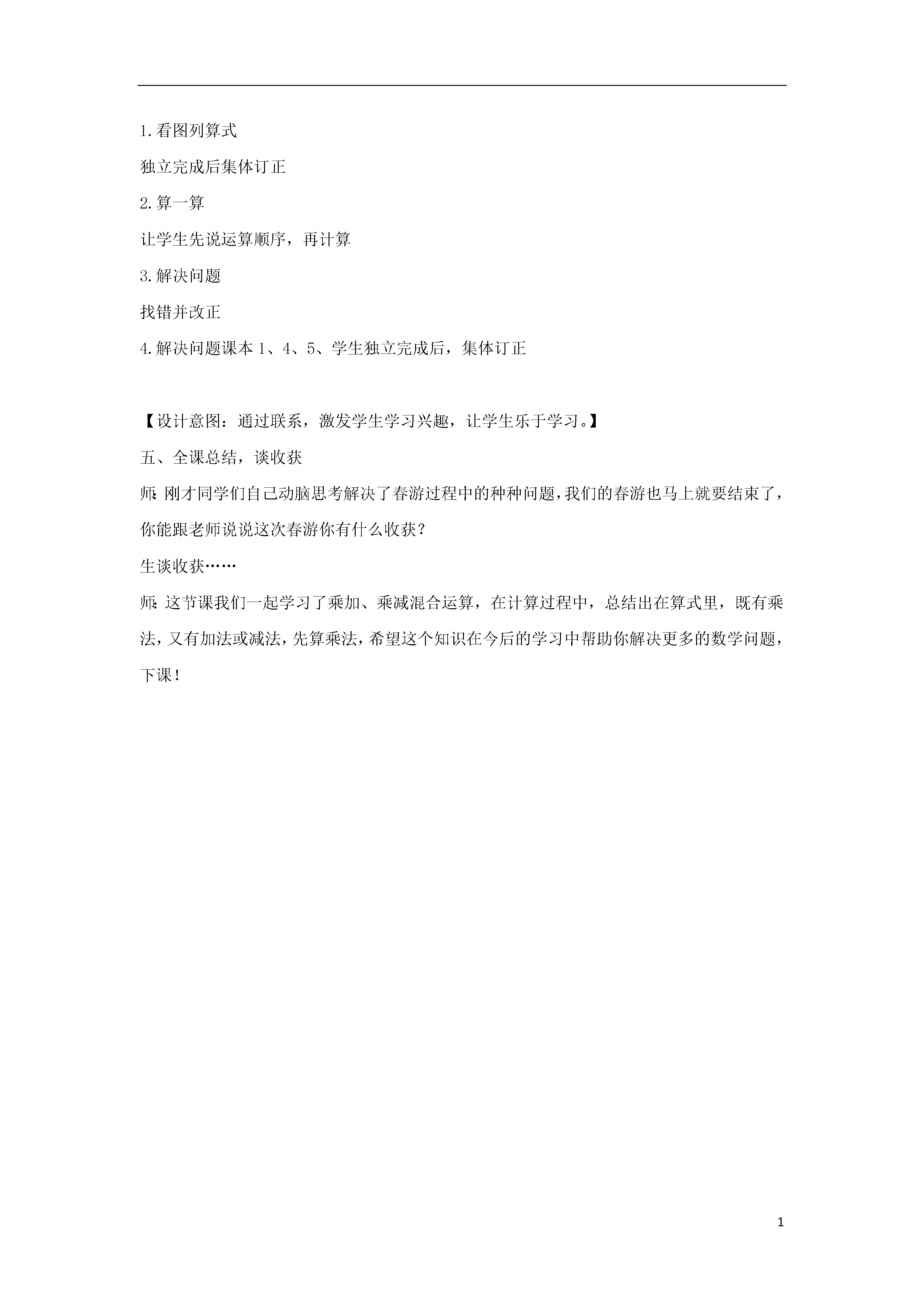 1.看图列算式

独立完成后集体订正

2.算一算

让学生先说运算顺序，再计算

3.解决问题

找错并改正

4.解决问题课本 1、4、5、学生独立完成后，集体订正

【设计意图：通过联系，激发学生学习兴趣，让学生乐于学习。】

五、全课总结，谈收获

师：刚才同学们自己动脑思考解决了春游过程中的种种问题，我们的春游也马上就要结束了，你能跟老师说说这次春游你有什么收获？

生谈收获……

师：这节课我们一起学习了乘加、乘减混合运算，在计算过程中，总结出在算式里，既有乘法，又有加法或减法，先算乘法，希望这个知识在今后的学习中帮助你解决更多的数学问题，下课！

1